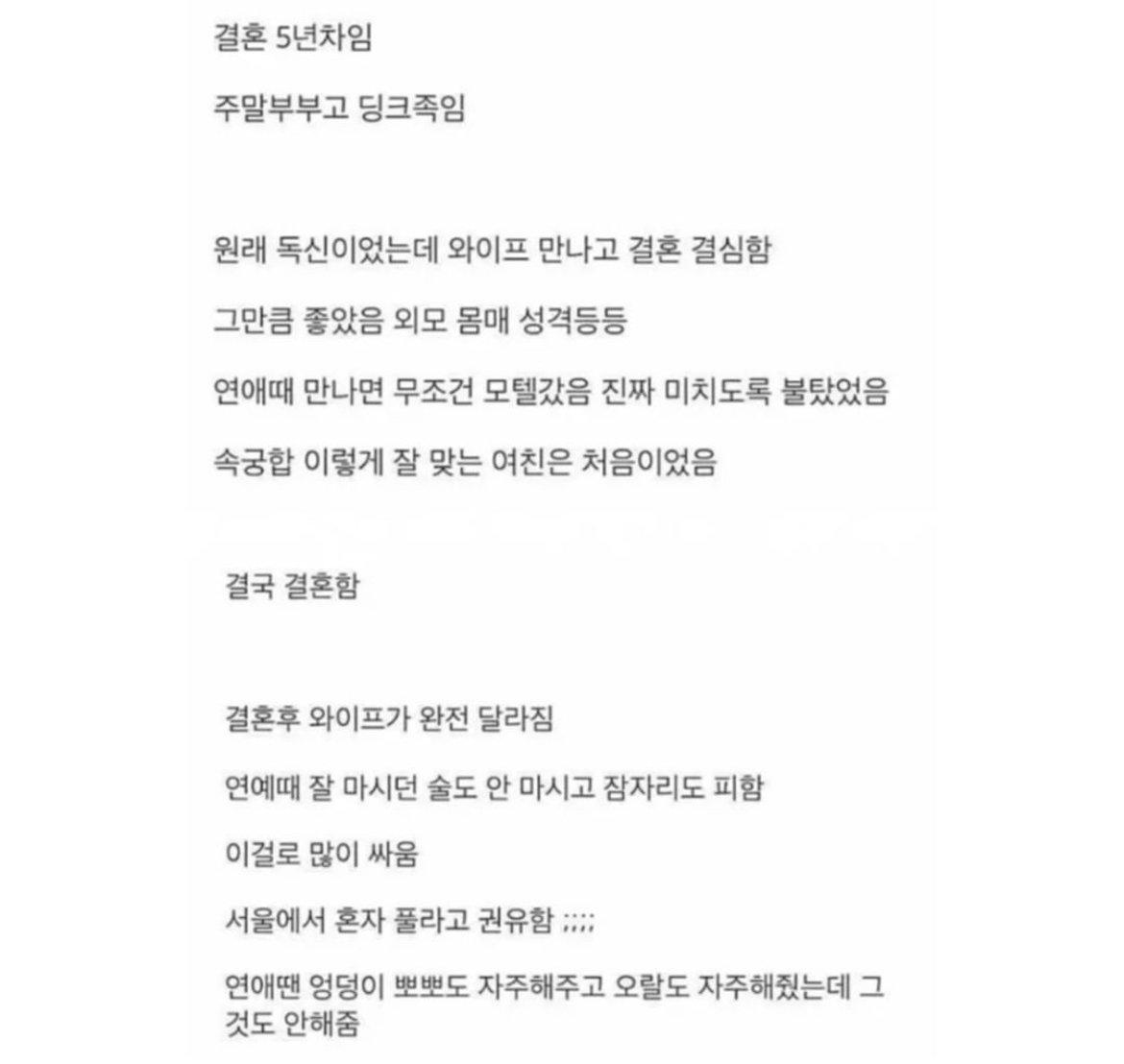 결혼 5년차임

주말부부고 딩크족임

원래 독신이었는데 와이프 만나고 결혼 결심함

그만큼 좋았음 외모 몸매 성격등등

연애때 만나면 무조건 모텔갔음 진짜 미치도록 불탔었음

속궁합 이렇게 잘 맞는 여친은 처음이었음

결국 결혼함

결혼후 와이프가 완전 달라짐

연예때 잘 마시던 술도 안 마시고 잠자리도 피함

이걸로 많이 싸움

서울에서 혼자 풀라고 권유함 ;;;;

연애땐 엉덩이 뽀뽀도 자주해주고 오랄도 자주해줬는데 그것도 안해줌